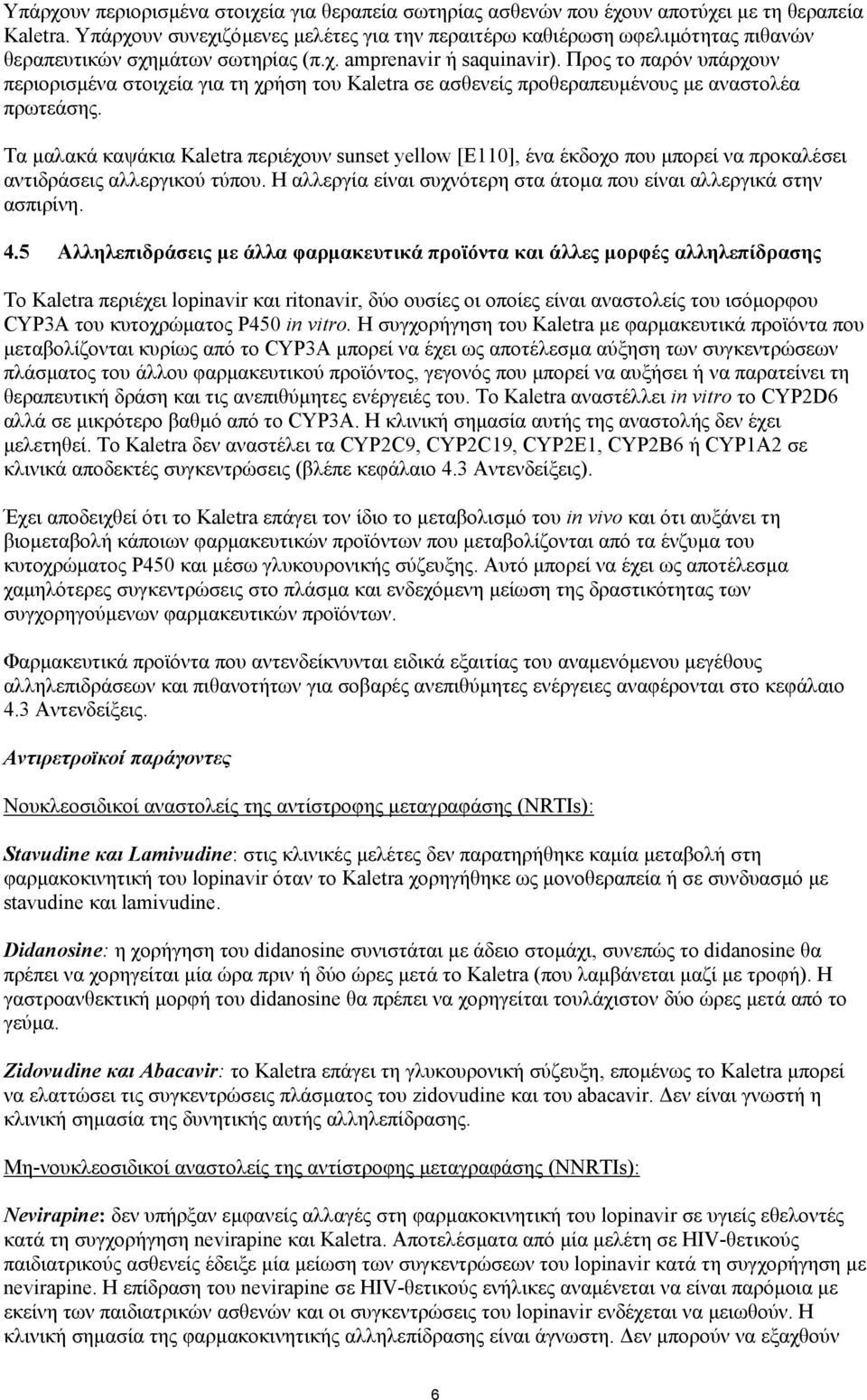 Υπάρχουν περιορισμένα στοιχεία για θεραπεία σωτηρίας ασθενών που έχουν αποτύχει με τη θεραπεία Kaletra. Υπάρχουν συνεχιζόμενες μελέτες για την περαιτέρω καθιέρωση ωφελιμότητας πιθανών θεραπευτικών σχημάτων σωτηρίας (π.χ. amprenavir ή saquinavir). Προς το παρόν υπάρχουν περιορισμένα στοιχεία για τη χρήση του Kaletra σε ασθενείς προθεραπευμένους με αναστολέα πρωτεάσης.

Τα μαλακά καψάκια Kaletra περιέχουν sunset yellow [E110], ένα έκδοχο που μπορεί να προκαλέσει αντιδράσεις αλλεργικού τύπου. Η αλλεργία είναι συχνότερη στα άτομα που είναι αλλεργικά στην ασπιρίνη.

4.5 Αλληλεπιδράσεις με άλλα φαρμακευτικά προϊόντα και άλλες μορφές αλληλεπίδρασης

Το Kaletra περιέχει lopinavir και ritonavir, δύο ουσίες οι οποίες είναι αναστολείς του ισόμορφου CYP3A του κυτοχρώματος P450 in vitro. Η συγχορήγηση του Kaletra με φαρμακευτικά προϊόντα που μεταβολίζονται κυρίως από το CYP3A μπορεί να έχει ως αποτέλεσμα αύξηση των συγκεντρώσεων πλάσματος του άλλου φαρμακευτικού προϊόντος, γεγονός που μπορεί να αυξήσει ή να παρατείνει τη θεραπευτική δράση και τις ανεπιθύμητες ενέργειές του. Το Kaletra αναστέλλει in vitro το CYP2D6 αλλά σε μικρότερο βαθμό από το CYP3A. Η κλινική σημασία αυτής της αναστολής δεν έχει μελετηθεί. Το Kaletra δεν αναστέλει τα CYP2C9, CYP2C19, CYP2E1, CYP2B6 ή CYP1A2 σε κλινικά αποδεκτές συγκεντρώσεις (βλέπε κεφάλαιο 4.3 Αντενδείξεις).

Έχει αποδειχθεί ότι το Kaletra επάγει τον ίδιο το μεταβολισμό του in vivo και ότι αυξάνει τη βιομεταβολή κάποιων φαρμακευτικών προϊόντων που μεταβολίζονται από τα ένζυμα του κυτοχρώματος P450 και μέσω γλυκουρονικής σύζευξης. Αυτό μπορεί να έχει ως αποτέλεσμα χαμηλότερες συγκεντρώσεις στο πλάσμα και ενδεχόμενη μείωση της δραστικότητας των συγχορηγούμενων φαρμακευτικών προϊόντων.

Φαρμακευτικά προϊόντα που αντενδείκνυνται ειδικά εξαιτίας του αναμενόμενου μεγέθους αλληλεπιδράσεων και πιθανοτήτων για σοβαρές ανεπιθύμητες ενέργειες αναφέρονται στο κεφάλαιο 4.3 Αντενδείξεις.

Αντιρετροϊκοί παράγοντες

Νουκλεοσιδικοί αναστολείς της αντίστροφης μεταγραφάσης (NRTIs):

Stavudine και Lamivudine: στις κλινικές μελέτες δεν παρατηρήθηκε καμία μεταβολή στη φαρμακοκινητική του lopinavir όταν το Kaletra χορηγήθηκε ως μονοθεραπεία ή σε συνδυασμό με stavudine και lamivudine.

Didanosine: η χορήγηση του didanosine συνιστάται με άδειο στομάχι, συνεπώς το didanosine θα πρέπει να χορηγείται μία ώρα πριν ή δύο ώρες μετά το Kaletra (που λαμβάνεται μαζί με τροφή). Η γαστροανθεκτική μορφή του didanosine θα πρέπει να χορηγείται τουλάχιστον δύο ώρες μετά από το γεύμα.

Zidovudine και Abacavir: το Kaletra επάγει τη γλυκουρονική σύζευξη, επομένως το Kaletra μπορεί να ελαττώσει τις συγκεντρώσεις πλάσματος του zidovudine και του abacavir. Δεν είναι γνωστή η κλινική σημασία της δυνητικής αυτής αλληλεπίδρασης.

Μη-νουκλεοσιδικοί αναστολείς της αντίστροφης μεταγραφάσης (NNRTIs):

Nevirapine: δεν υπήρξαν εμφανείς αλλαγές στη φαρμακοκινητική του lopinavir σε υγιείς εθελοντές κατά τη συγχορήγηση nevirapine και Kaletra. Αποτελέσματα από μία μελέτη σε HIV-θετικούς παιδιατρικούς ασθενείς έδειξε μία μείωση των συγκεντρώσεων του lopinavir κατά τη συγχορήγηση με nevirapine. Η επίδραση του nevirapine σε HIV-θετικούς ενήλικες αναμένεται να είναι παρόμοια με εκείνη των παιδιατρικών ασθενών και οι συγκεντρώσεις του lopinavir ενδέχεται να μειωθούν. Η κλινική σημασία της φαρμακοκινητικής αλληλεπίδρασης είναι άγνωστη. Δεν μπορούν να εξαχθούν

6